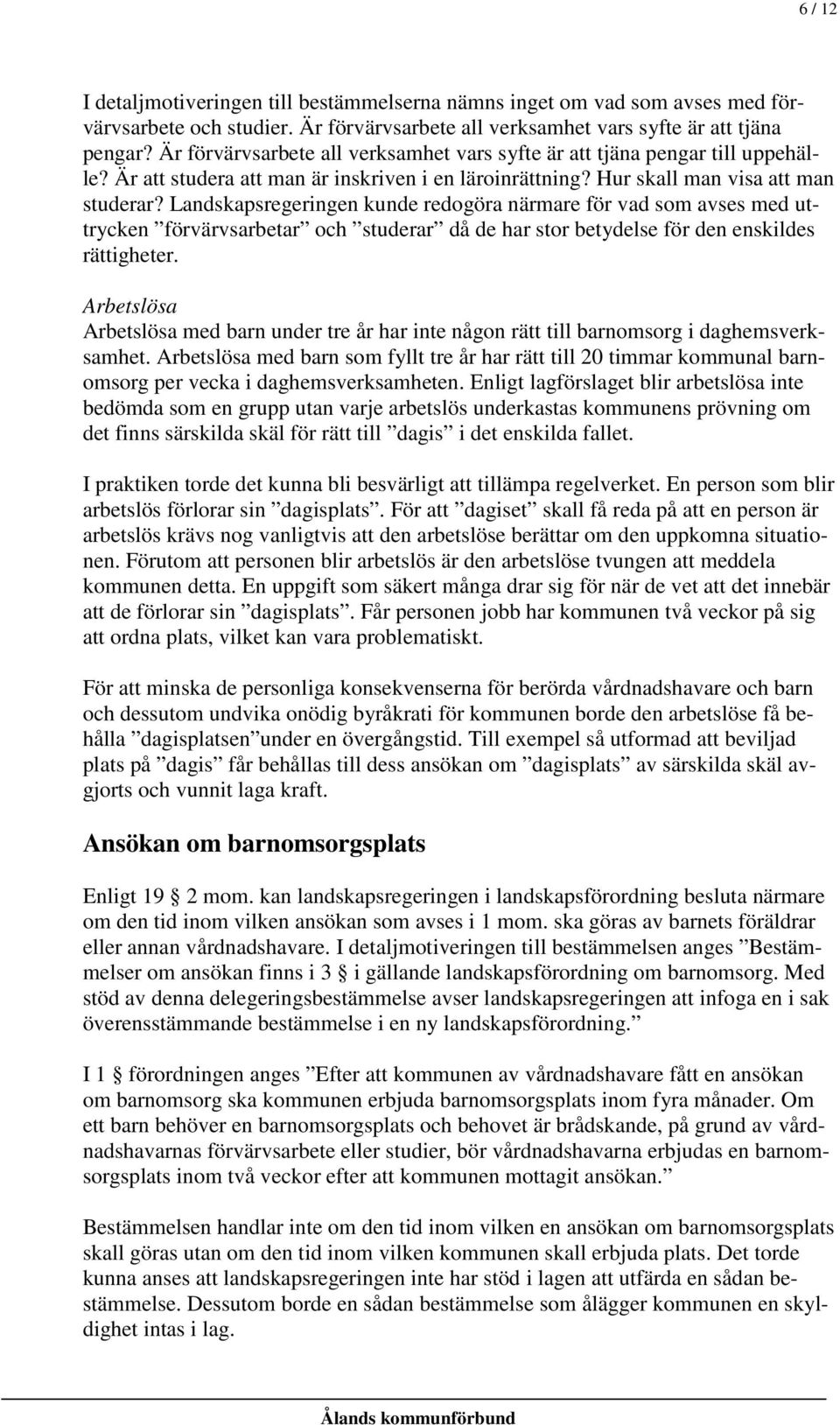 6 / 12

I detaljmotiveringen till bestämmelserna nämns inget om vad som avses med förvärvsarbete och studier. Är förvärvsarbete all verksamhet vars syfte är att tjäna pengar? Är förvärvsarbete all verksamhet vars syfte är att tjäna pengar till uppehälle? Är att studera att man är inskriven i en läroinrättning? Hur skall man visa att man studerar? Landskapsregeringen kunde redogöra närmare för vad som avses med uttrycken ”förvärvsarbetar” och ”studerar” då de har stor betydelse för den enskildes rättigheter.

Arbetslösa
Arbetslösa med barn under tre år har inte någon rätt till barnomsorg i daghemsverksamhet. Arbetslösa med barn som fyllt tre år har rätt till 20 timmar kommunal barnomsorg per vecka i daghemsverksamheten. Enligt lagförslaget blir arbetslösa inte bedömda som en grupp utan varje arbetslös underkastas kommunens prövning om det finns särskilda skäl för rätt till ”dagis” i det enskilda fallet.

I praktiken torde det kunna bli besvärligt att tillämpa regelverket. En person som blir arbetslös förlorar sin ”dagisplats”. För att ”dagiset” skall få reda på att en person är arbetslös krävs nog vanligtvis att den arbetslöse berättar om den uppkomna situationen. Förutom att personen blir arbetslös är den arbetslöse tvungen att meddela kommunen detta. En uppgift som säkert många drar sig för när de vet att det innebär att de förlorar sin ”dagisplats”. Får personen jobb har kommunen två veckor på sig att ordna plats, vilket kan vara problematiskt.

För att minska de personliga konsekvenserna för berörda vårdnadshavare och barn och dessutom undvika onödig byråkrati för kommunen borde den arbetslöse få behålla ”dagisplatsen”under en övergångstid. Till exempel så utformad att beviljad plats på ”dagis” får behållas till dess ansökan om ”dagisplats” av särskilda skäl avgjorts och vunnit laga kraft.

Ansökan om barnomsorgsplats

Enligt 19 § 2 mom. kan landskapsregeringen i landskapsförordning besluta närmare om den tid inom vilken ansökan som avses i 1 mom. ska göras av barnets föräldrar eller annan vårdnadshavare. I detaljmotiveringen till bestämmelsen anges ”Bestämmelser om ansökan finns i 3 § i gällande landskapsförordning om barnomsorg. Med stöd av denna delegeringsbestämmelse avser landskapsregeringen att infoga en i sak överensstämmande bestämmelse i en ny landskapsförordning.”

I 1 § förordningen anges ”Efter att kommunen av vårdnadshavare fått en ansökan om barnomsorg ska kommunen erbjuda barnomsorgsplats inom fyra månader. Om ett barn behöver en barnomsorgsplats och behovet är brådskande, på grund av vårdnadshavarnas förvärvsarbete eller studier, bör vårdnadshavarna erbjudas en barnomsorgsplats inom två veckor efter att kommunen mottagit ansökan.”

Bestämmelsen handlar inte om den tid inom vilken en ansökan om barnomsorgsplats skall göras utan om den tid inom vilken kommunen skall erbjuda plats. Det torde kunna anses att landskapsregeringen inte har stöd i lagen att utfärda en sådan bestämmelse. Dessutom borde en sådan bestämmelse som ålägger kommunen en skyldighet intas i lag.

Ålands kommunförbund